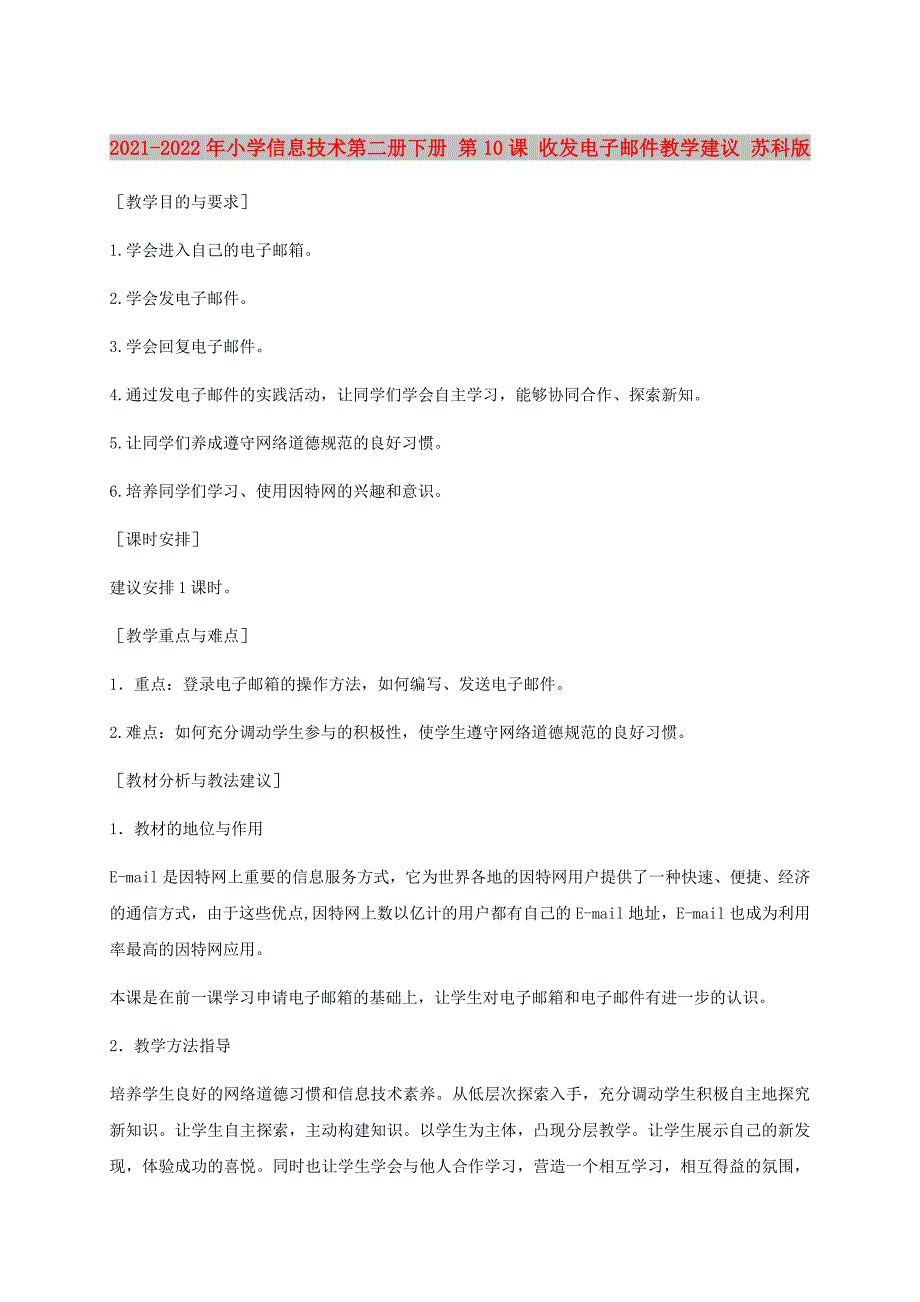 2021-2022年小学信息技术第二册下册 第10课 收发电子邮件教学建议 苏科版

［教学目的与要求］

1.学会进入自己的电子邮箱。

2.学会发电子邮件。

3.学会回复电子邮件。

4.通过发电子邮件的实践活动，让同学们学会自主学习，能够协同合作、探索新知。

5.让同学们养成遵守网络道德规范的良好习惯。

6.培养同学们学习、使用因特网的兴趣和意识。

［课时安排］

建议安排1课时。

［教学重点与难点］

1．重点：登录电子邮箱的操作方法，如何编写、发送电子邮件。

2.难点：如何充分调动学生参与的积极性，使学生遵守网络道德规范的良好习惯。

［教材分析与教法建议］

1．教材的地位与作用

E-mail是因特网上重要的信息服务方式，它为世界各地的因特网用户提供了一种快速、便捷、经济的通信方式，由于这些优点,因特网上数以亿计的用户都有自己的E-mail地址，E-mail也成为利用率最高的因特网应用。

本课是在前一课学习申请电子邮箱的基础上，让学生对电子邮箱和电子邮件有进一步的认识。

2．教学方法指导

培养学生良好的网络道德习惯和信息技术素养。从低层次探索入手，充分调动学生积极自主地探究新知识。让学生自主探索，主动构建知识。以学生为主体，凸现分层教学。让学生展示自己的新发现，体验成功的喜悦。同时也让学生学会与他人合作学习，营造一个相互学习，相互得益的氛围，